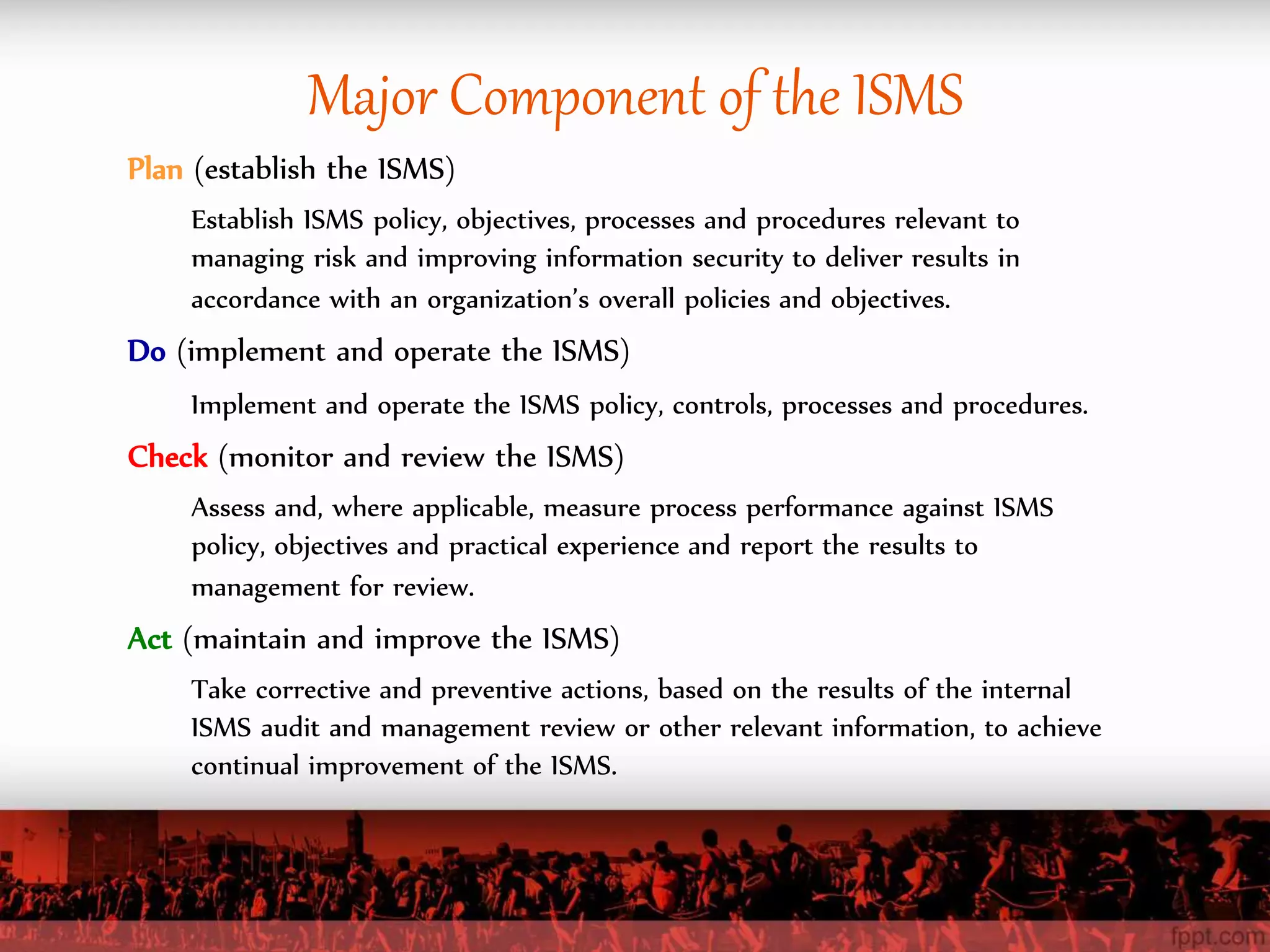 Major Component of the ISMS

Plan (establish the ISMS)

Establish ISMS policy, objectives, processes and procedures relevant to managing risk and improving information security to deliver results in accordance with an organization's overall policies and objectives.

Do (implement and operate the ISMS)

Implement and operate the ISMS policy, controls, processes and procedures.

Check (monitor and review the ISMS)

Assess and, where applicable, measure process performance against ISMS policy, objectives and practical experience and report the results to management for review.

Act (maintain and improve the ISMS)

Take corrective and preventive actions, based on the results of the internal ISMS audit and management review or other relevant information, to achieve continual improvement of the ISMS.

fppt.com